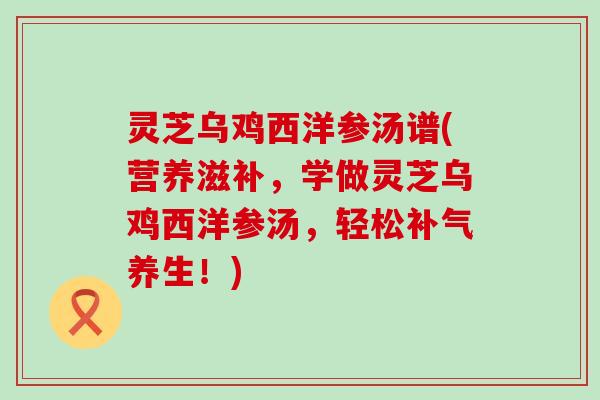 灵芝乌鸡西洋参汤谱(营养滋补，学做灵芝乌鸡西洋参汤，轻松补气养生！)